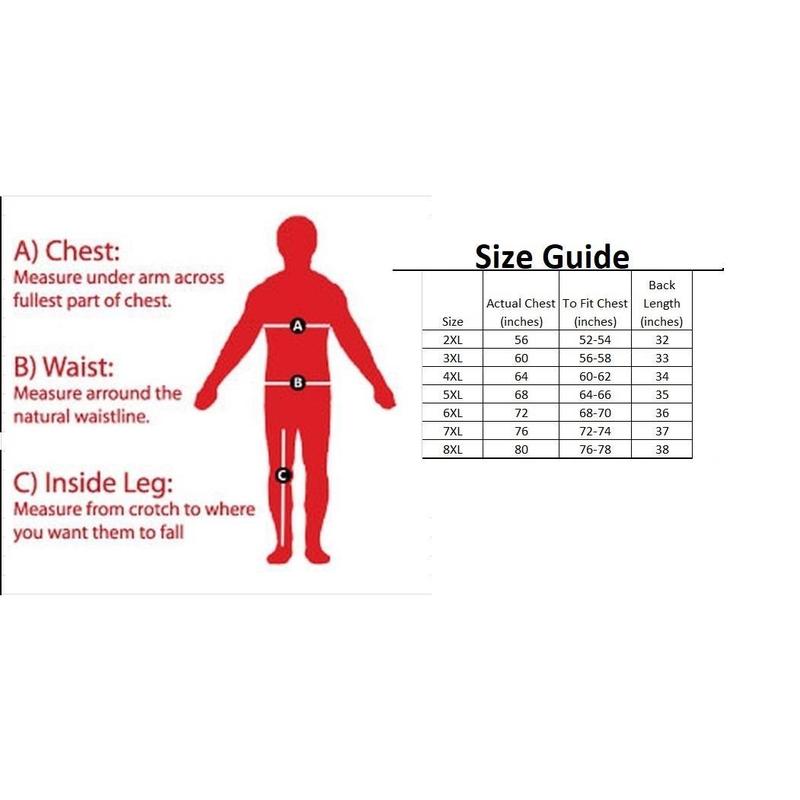 A) Chest:
Measure under arm across fullest part of chest.

B) Waist:
Measure arround the natural waistline.

C) Inside Leg:
Measure from crotch to where you want them to fall

A

B

C

Size Guide

| Size | Actual Chest (inches) | To Fit Chest (inches) | Back Length (inches) |
|---|---|---|---|
| 2XL | 56 | 52-54 | 32 |
| 3XL | 60 | 56-58 | 33 |
| 4XL | 64 | 60-62 | 34 |
| 5XL | 68 | 64-66 | 35 |
| 6XL | 72 | 68-70 | 36 |
| 7XL | 76 | 72-74 | 37 |
| 8XL | 80 | 76-78 | 38 |